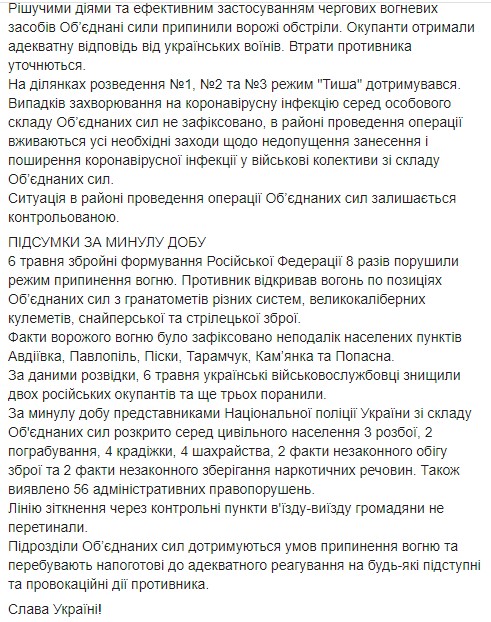 Рішучими діями та ефективним застосуванням чергових вогневих засобів Об'єднані сили припинили ворожі обстріли. Окупанти отримали адекватну відповідь від українських воїнів. Втрати противника уточнюються.
На ділянках розведення №1, №2 та №3 режим "Тиша" дотримувався.
Випадків захворювання на коронавірусну інфекцію серед особового складу Об'єднаних сил не зафіксовано, в районі проведення операції вживаються усі необхідні заходи щодо недопущення занесення і поширення коронавірусної інфекції у військові колективи зі складу Об'єднаних сил.
Ситуація в районі проведення операції Об'єднаних сил залишається контрольованою.

ПІДСУМКИ ЗА МИНУЛУ ДОБУ
6 травня збройні формування Російської Федерації 8 разів порушили режим припинення вогню. Противник відкривав вогонь по позиціях Об'єднаних сил з гранатометів різних систем, великокаліберних кулеметів, снайперської та стрілецької зброї.
Факти ворожого вогню було зафіксовано неподалік населених пунктів Авдіївка, Павлопіль, Піски, Тарамчук, Кам'янка та Попасна.
За даними розвідки, 6 травня українські військовослужбовці знищили двох російських окупантів та ще трьох поранили.
За минулу добу представниками Національної поліції України зі складу Об'єднаних сил розкрито серед цивільного населення 3 розбої, 2 пограбування, 4 крадіжки, 4 шахрайства, 2 факти незаконного обігу зброї та 2 факти незаконного зберігання наркотичних речовин. Також виявлено 56 адміністративних правопорушень.
Лінію зіткнення через контрольні пункти в'їзду-виїзду громадяни не перетинали.
Підрозділи Об'єднаних сил дотримуються умов припинення вогню та перебувають напоготові до адекватного реагування на будь-які підступні та провокаційні дії противника.

Слава Україні!